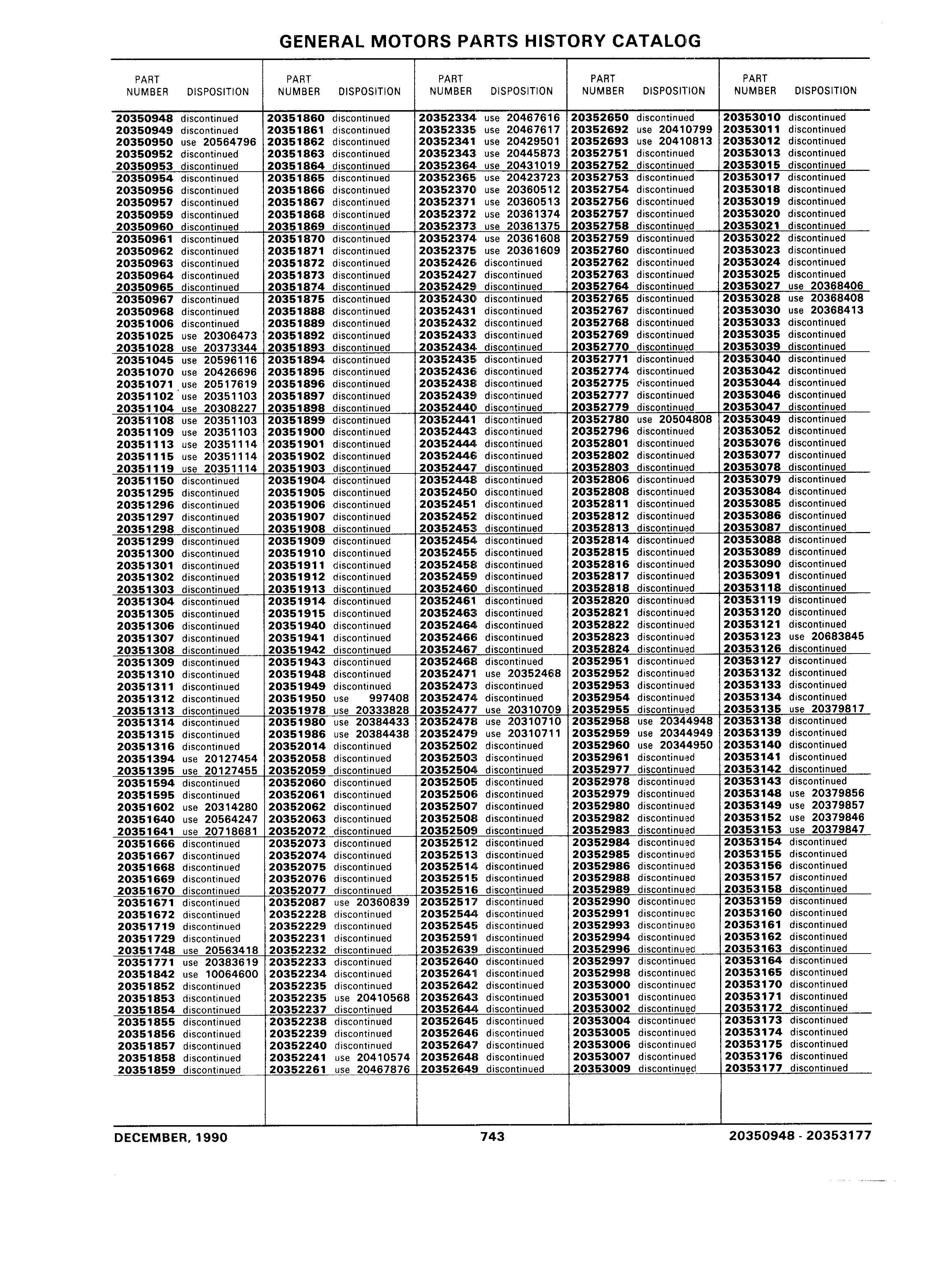 GENERAL MOTORS PARTS HISTORY CATALOG

| PART NUMBER | DISPOSITION |
|---|---|
| 20350948 | discontinued |
| 20350949 | discontinued |
| 20350950 | use 20564796 |
| 20350952 | discontinued |
| 20350953 | discontinued |
| 20350954 | discontinued |
| 20350956 | discontinued |
| 20350957 | discontinued |
| 20350959 | discontinued |
| 20350960 | discontinued |
| 20350961 | discontinued |
| 20350962 | discontinued |
| 20350963 | discontinued |
| 20350964 | discontinued |
| 20350965 | discontinued |
| 20350967 | discontinued |
| 20350968 | discontinued |
| 20351006 | discontinued |
| 20351025 | use 20306473 |
| 20351028 | use 20373344 |
| 20351045 | use 20596116 |
| 20351070 | use 20426696 |
| 20351071 | use 20517619 |
| 20351102 | use 20351103 |
| 20351104 | use 20308227 |
| 20351108 | use 20351103 |
| 20351109 | use 20351103 |
| 20351113 | use 20351114 |
| 20351115 | use 20351114 |
| 20351119 | use 20351114 |
| 20351150 | discontinued |
| 20351295 | discontinued |
| 20351296 | discontinued |
| 20351297 | discontinued |
| 20351298 | discontinued |
| 20351299 | discontinued |
| 20351300 | discontinued |
| 20351301 | discontinued |
| 20351302 | discontinued |
| 20351303 | discontinued |
| 20351304 | discontinued |
| 20351305 | discontinued |
| 20351306 | discontinued |
| 20351307 | discontinued |
| 20351308 | discontinued |
| 20351309 | discontinued |
| 20351310 | discontinued |
| 20351311 | discontinued |
| 20351312 | discontinued |
| 20351313 | discontinued |
| 20351314 | discontinued |
| 20351315 | discontinued |
| 20351316 | discontinued |
| 20351394 | use 20127454 |
| 20351395 | use 20127455 |
| 20351594 | discontinued |
| 20351595 | discontinued |
| 20351602 | use 20314280 |
| 20351640 | use 20564247 |
| 20351641 | use 20718681 |
| 20351666 | discontinued |
| 20351667 | discontinued |
| 20351668 | discontinued |
| 20351669 | discontinued |
| 20351670 | discontinued |
| 20351671 | discontinued |
| 20351672 | discontinued |
| 20351719 | discontinued |
| 20351729 | discontinued |
| 20351748 | use 20563418 |
| 20351771 | use 20383619 |
| 20351842 | use 10064600 |
| 20351852 | discontinued |
| 20351853 | discontinued |
| 20351854 | discontinued |
| 20351855 | discontinued |
| 20351856 | discontinued |
| 20351857 | discontinued |
| 20351858 | discontinued |
| 20351859 | discontinued |

| PART NUMBER | DISPOSITION |
|---|---|
| 20351860 | discontinued |
| 20351861 | discontinued |
| 20351862 | discontinued |
| 20351863 | discontinued |
| 20351864 | discontinued |
| 20351865 | discontinued |
| 20351866 | discontinued |
| 20351867 | discontinued |
| 20351868 | discontinued |
| 20351869 | discontinued |
| 20351870 | discontinued |
| 20351871 | discontinued |
| 20351872 | discontinued |
| 20351873 | discontinued |
| 20351874 | discontinued |
| 20351875 | discontinued |
| 20351888 | discontinued |
| 20351889 | discontinued |
| 20351892 | discontinued |
| 20351893 | discontinued |
| 20351894 | discontinued |
| 20351895 | discontinued |
| 20351896 | discontinued |
| 20351897 | discontinued |
| 20351898 | discontinued |
| 20351899 | discontinued |
| 20351900 | discontinued |
| 20351901 | discontinued |
| 20351902 | discontinued |
| 20351903 | discontinued |
| 20351904 | discontinued |
| 20351905 | discontinued |
| 20351906 | discontinued |
| 20351907 | discontinued |
| 20351908 | discontinued |
| 20351909 | discontinued |
| 20351910 | discontinued |
| 20351911 | discontinued |
| 20351912 | discontinued |
| 20351913 | discontinued |
| 20351914 | discontinued |
| 20351915 | discontinued |
| 20351940 | discontinued |
| 20351941 | discontinued |
| 20351942 | discontinued |
| 20351943 | discontinued |
| 20351948 | discontinued |
| 20351949 | discontinued |
| 20351950 | use 997408 |
| 20351978 | use 20333828 |
| 20351980 | use 20384433 |
| 20351986 | use 20384438 |
| 20352014 | discontinued |
| 20352058 | discontinued |
| 20352059 | discontinued |
| 20352060 | discontinued |
| 20352061 | discontinued |
| 20352062 | discontinued |
| 20352063 | discontinued |
| 20352072 | discontinued |
| 20352073 | discontinued |
| 20352074 | discontinued |
| 20352075 | discontinued |
| 20352076 | discontinued |
| 20352077 | discontinued |
| 20352087 | use 20360839 |
| 20352228 | discontinued |
| 20352229 | discontinued |
| 20352231 | discontinued |
| 20352232 | discontinued |
| 20352233 | discontinued |
| 20352234 | discontinued |
| 20352235 | discontinued |
| 20352235 | use 20410568 |
| 20352237 | discontinued |
| 20352238 | discontinued |
| 20352239 | discontinued |
| 20352240 | discontinued |
| 20352241 | use 20410574 |
| 20352261 | use 20467876 |

| PART NUMBER | DISPOSITION |
|---|---|
| 20352334 | use 20467616 |
| 20352335 | use 20467617 |
| 20352341 | use 20429501 |
| 20352343 | use 20445873 |
| 20352364 | use 20431019 |
| 20352365 | use 20423723 |
| 20352370 | use 20360512 |
| 20352371 | use 20360513 |
| 20352372 | use 20361374 |
| 20352373 | use 20361375 |
| 20352374 | use 20361608 |
| 20352375 | use 20361609 |
| 20352426 | discontinued |
| 20352427 | discontinued |
| 20352429 | discontinued |
| 20352430 | discontinued |
| 20352431 | discontinued |
| 20352432 | discontinued |
| 20352433 | discontinued |
| 20352434 | discontinued |
| 20352435 | discontinued |
| 20352436 | discontinued |
| 20352438 | discontinued |
| 20352439 | discontinued |
| 20352440 | discontinued |
| 20352441 | discontinued |
| 20352443 | discontinued |
| 20352444 | discontinued |
| 20352446 | discontinued |
| 20352447 | discontinued |
| 20352448 | discontinued |
| 20352450 | discontinued |
| 20352451 | discontinued |
| 20352452 | discontinued |
| 20352453 | discontinued |
| 20352454 | discontinued |
| 20352455 | discontinued |
| 20352458 | discontinued |
| 20352459 | discontinued |
| 20352460 | discontinued |
| 20352461 | discontinued |
| 20352463 | discontinued |
| 20352464 | discontinued |
| 20352466 | discontinued |
| 20352467 | discontinued |
| 20352468 | discontinued |
| 20352471 | use 20352468 |
| 20352473 | discontinued |
| 20352474 | discontinued |
| 20352477 | use 20310709 |
| 20352478 | use 20310710 |
| 20352479 | use 20310711 |
| 20352502 | discontinued |
| 20352503 | discontinued |
| 20352504 | discontinued |
| 20352505 | discontinued |
| 20352506 | discontinued |
| 20352507 | discontinued |
| 20352508 | discontinued |
| 20352509 | discontinued |
| 20352512 | discontinued |
| 20352513 | discontinued |
| 20352514 | discontinued |
| 20352515 | discontinued |
| 20352516 | discontinued |
| 20352517 | discontinued |
| 20352544 | discontinued |
| 20352545 | discontinued |
| 20352591 | discontinued |
| 20352639 | discontinued |
| 20352640 | discontinued |
| 20352641 | discontinued |
| 20352642 | discontinued |
| 20352643 | discontinued |
| 20352644 | discontinued |
| 20352645 | discontinued |
| 20352646 | discontinued |
| 20352647 | discontinued |
| 20352648 | discontinued |
| 20352649 | discontinued |

| PART NUMBER | DISPOSITION |
|---|---|
| 20352650 | discontinued |
| 20352692 | use 20410799 |
| 20352693 | use 20410813 |
| 20352751 | discontinued |
| 20352752 | discontinued |
| 20352753 | discontinued |
| 20352754 | discontinued |
| 20352756 | discontinued |
| 20352757 | discontinued |
| 20352758 | discontinued |
| 20352759 | discontinued |
| 20352760 | discontinued |
| 20352762 | discontinued |
| 20352763 | discontinued |
| 20352764 | discontinued |
| 20352765 | discontinued |
| 20352767 | discontinued |
| 20352768 | discontinued |
| 20352769 | discontinued |
| 20352770 | discontinued |
| 20352771 | discontinued |
| 20352774 | discontinued |
| 20352775 | discontinued |
| 20352777 | discontinued |
| 20352779 | discontinued |
| 20352780 | use 20504808 |
| 20352796 | discontinued |
| 20352801 | discontinued |
| 20352802 | discontinued |
| 20352803 | discontinued |
| 20352806 | discontinued |
| 20352808 | discontinued |
| 20352811 | discontinued |
| 20352812 | discontinued |
| 20352813 | discontinued |
| 20352814 | discontinued |
| 20352815 | discontinued |
| 20352816 | discontinued |
| 20352817 | discontinued |
| 20352818 | discontinued |
| 20352820 | discontinued |
| 20352821 | discontinued |
| 20352822 | discontinued |
| 20352823 | discontinued |
| 20352824 | discontinued |
| 20352951 | discontinued |
| 20352952 | discontinued |
| 20352953 | discontinued |
| 20352954 | discontinued |
| 20352955 | discontinued |
| 20352958 | use 20344948 |
| 20352959 | use 20344949 |
| 20352960 | use 20344950 |
| 20352961 | discontinued |
| 20352977 | discontinued |
| 20352978 | discontinued |
| 20352979 | discontinued |
| 20352980 | discontinued |
| 20352982 | discontinued |
| 20352983 | discontinued |
| 20352984 | discontinued |
| 20352985 | discontinued |
| 20352986 | discontinued |
| 20352988 | discontinued |
| 20352989 | discontinued |
| 20352990 | discontinued |
| 20352991 | discontinued |
| 20352993 | discontinued |
| 20352994 | discontinued |
| 20352996 | discontinued |
| 20352997 | discontinued |
| 20352998 | discontinued |
| 20353000 | discontinued |
| 20353001 | discontinued |
| 20353002 | discontinued |
| 20353004 | discontinued |
| 20353005 | discontinued |
| 20353006 | discontinued |
| 20353007 | discontinued |
| 20353009 | discontinued |

| PART NUMBER | DISPOSITION |
|---|---|
| 20353010 | discontinued |
| 20353011 | discontinued |
| 20353012 | discontinued |
| 20353013 | discontinued |
| 20353015 | discontinued |
| 20353017 | discontinued |
| 20353018 | discontinued |
| 20353019 | discontinued |
| 20353020 | discontinued |
| 20353021 | discontinued |
| 20353022 | discontinued |
| 20353023 | discontinued |
| 20353024 | discontinued |
| 20353025 | discontinued |
| 20353027 | use 20368406 |
| 20353028 | use 20368408 |
| 20353030 | use 20368413 |
| 20353033 | discontinued |
| 20353035 | discontinued |
| 20353039 | discontinued |
| 20353040 | discontinued |
| 20353042 | discontinued |
| 20353044 | discontinued |
| 20353046 | discontinued |
| 20353047 | discontinued |
| 20353049 | discontinued |
| 20353052 | discontinued |
| 20353076 | discontinued |
| 20353077 | discontinued |
| 20353078 | discontinued |
| 20353079 | discontinued |
| 20353084 | discontinued |
| 20353085 | discontinued |
| 20353086 | discontinued |
| 20353087 | discontinued |
| 20353088 | discontinued |
| 20353089 | discontinued |
| 20353090 | discontinued |
| 20353091 | discontinued |
| 20353118 | discontinued |
| 20353119 | discontinued |
| 20353120 | discontinued |
| 20353121 | discontinued |
| 20353123 | use 20683845 |
| 20353126 | discontinued |
| 20353127 | discontinued |
| 20353132 | discontinued |
| 20353133 | discontinued |
| 20353134 | discontinued |
| 20353135 | use 20379817 |
| 20353138 | discontinued |
| 20353139 | discontinued |
| 20353140 | discontinued |
| 20353141 | discontinued |
| 20353142 | discontinued |
| 20353143 | discontinued |
| 20353148 | use 20379856 |
| 20353149 | use 20379857 |
| 20353152 | use 20379846 |
| 20353153 | use 20379847 |
| 20353154 | discontinued |
| 20353155 | discontinued |
| 20353156 | discontinued |
| 20353157 | discontinued |
| 20353158 | discontinued |
| 20353159 | discontinued |
| 20353160 | discontinued |
| 20353161 | discontinued |
| 20353162 | discontinued |
| 20353163 | discontinued |
| 20353164 | discontinued |
| 20353165 | discontinued |
| 20353170 | discontinued |
| 20353171 | discontinued |
| 20353172 | discontinued |
| 20353173 | discontinued |
| 20353174 | discontinued |
| 20353175 | discontinued |
| 20353176 | discontinued |
| 20353177 | discontinued |

DECEMBER, 1990 743 20350948 - 20353177